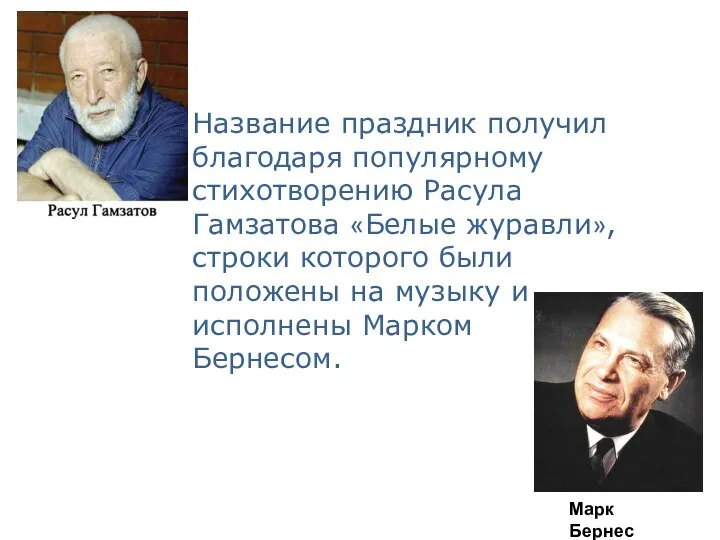 Расул Гамзатов

Название праздник получил благодаря популярному стихотворению Расула Гамзатова «Белые журавли», строки которого были положены на музыку и исполнены Марком Бернесом.

Марк Бернес